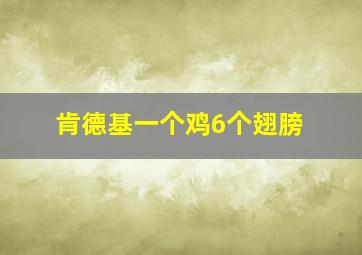 肯德基一个鸡6个翅膀